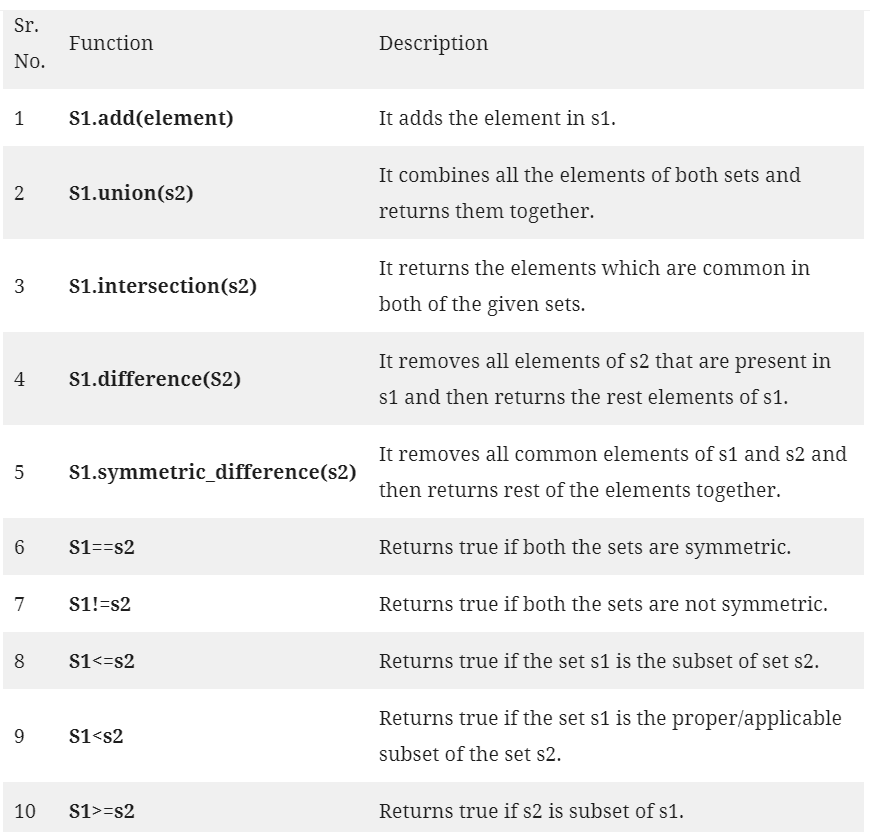 | Sr. No. | Function | Description |
|---|---|---|
| 1 | **S1.add(element)** | It adds the element in s1. |
| 2 | **S1.union(s2)** | It combines all the elements of both sets and returns them together. |
| 3 | **S1.intersection(s2)** | It returns the elements which are common in both of the given sets. |
| 4 | **S1.difference(S2)** | It removes all elements of s2 that are present in s1 and then returns the rest elements of s1. |
| 5 | **S1.symmetric_difference(s2)** | It removes all common elements of s1 and s2 and then returns rest of the elements together. |
| 6 | **S1==s2** | Returns true if both the sets are symmetric. |
| 7 | **S1!=s2** | Returns true if both the sets are not symmetric. |
| 8 | **S1<=s2** | Returns true if the set s1 is the subset of set s2. |
| 9 | **S1<s2** | Returns true if the set s1 is the proper/applicable subset of the set s2. |
| 10 | **S1>=s2** | Returns true if s2 is subset of s1. |